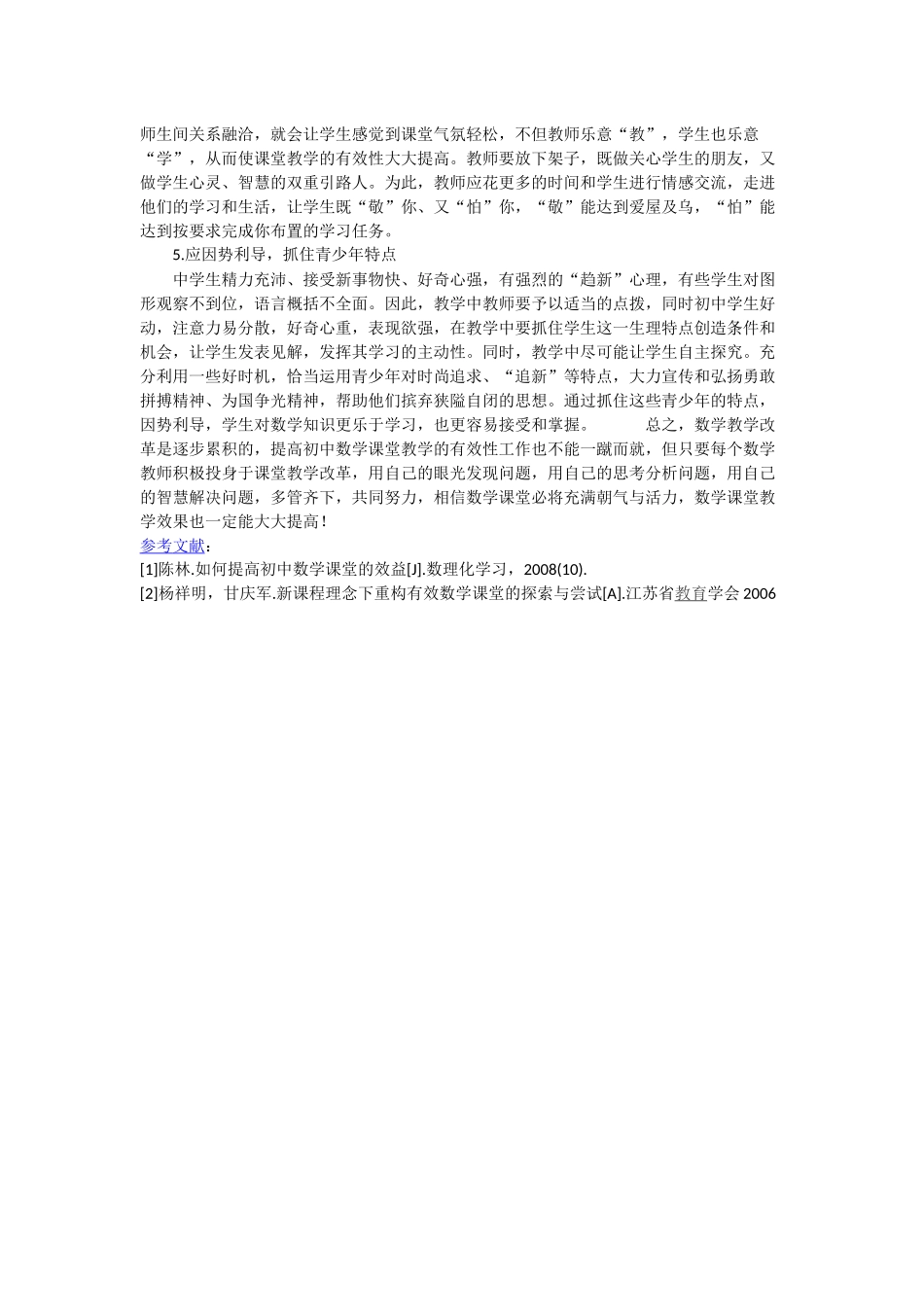 师生间关系融洽，就会让学生感觉到课堂气氛轻松，不但教师乐意“教”，学生也乐意“学”，从而使课堂教学的有效性大大提高。教师要放下架子，既做关心学生的朋友，又做学生心灵、智慧的双重引路人。为此，教师应花更多的时间和学生进行情感交流，走进他们的学习和生活，让学生既“敬”你、又“怕”你，“敬”能达到爱屋及乌，“怕”能达到按要求完成你布置的学习任务。

5.应因势利导，抓住青少年特点

中学生精力充沛、接受新事物快、好奇心强，有强烈的“趋新”心理，有些学生对图形观察不到位，语言概括不全面。因此，教学中教师要予以适当的点拨，同时初中学生好动，注意力易分散，好奇心重，表现欲强，在教学中要抓住学生这一生理特点创造条件和机会，让学生发表见解，发挥其学习的主动性。同时，教学中尽可能让学生自主探究。充分利用一些好时机，恰当运用青少年对时尚追求、“追新”等特点，大力宣传和弘扬勇敢拼搏精神、为国争光精神，帮助他们摈弃狭隘自闭的思想。通过抓住这些青少年的特点，因势利导，学生对数学知识更乐于学习，也更容易接受和掌握。　　总之，数学教学改革是逐步累积的，提高初中数学课堂教学的有效性工作也不能一蹴而就，但只要每个数学教师积极投身于课堂教学改革，用自己的眼光发现问题，用自己的思考分析问题，用自己的智慧解决问题，多管齐下，共同努力，相信数学课堂必将充满朝气与活力，数学课堂教学效果也一定能大大提高！

参考文献：
[1]陈林.如何提高初中数学课堂的效益[J].数理化学习，2008(10).
[2]杨祥明，甘庆军.新课程理念下重构有效数学课堂的探索与尝试[A].江苏省教育学会2006